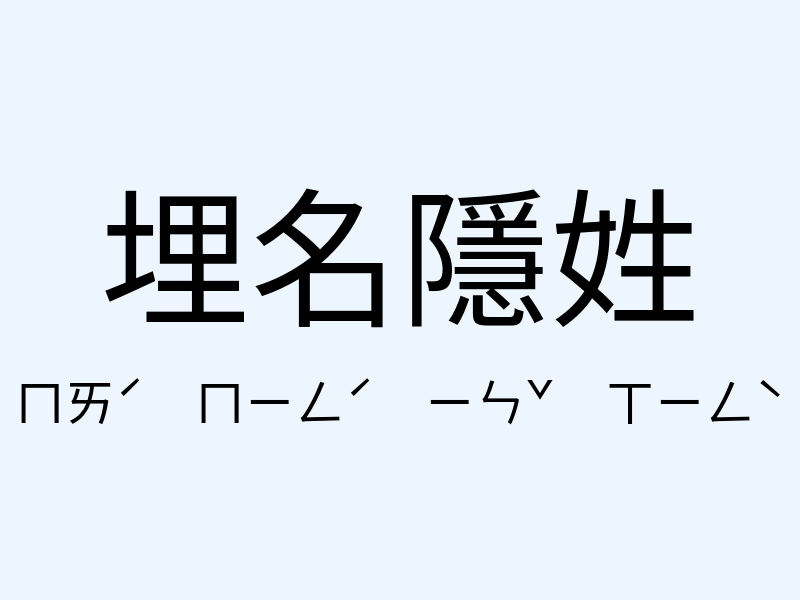 埋名隱姓

ㄇㄞˊ ㄇㄧㄥˊ ㄧㄣˇ ㄒㄧㄥˋ